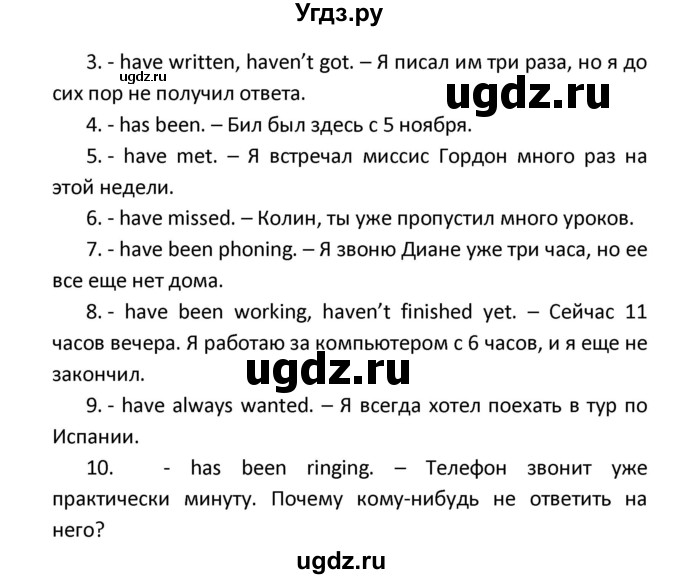 Угдз.ру

3. - have written, haven't got. – Я писал им три раза, но я до сих пор не получил ответа.

ugdz.ru

ugdz.ru

4. - has been. – Бил был здесь с 5 ноября.

5. - have met. – Я встречал миссис Гордон много раз на этой недели.

6. - have missed. – Колин, ты уже пропустил много уроков.

7. - have been phoning. – Я звоню Диане уже три часа, но ее все еще нет дома.

8. - have been working, haven't finished yet. – Сейчас 11 часов вечера. Я работаю за компьютером с 6 часов, и я еще не закончил.

ugdz.ru

9. - have always wanted. – Я всегда хотел поехать в тур по Испании.

10. - has been ringing. – Телефон звонит уже практически минуту. Почему кому-нибудь не ответить на него?

ugdz.ru